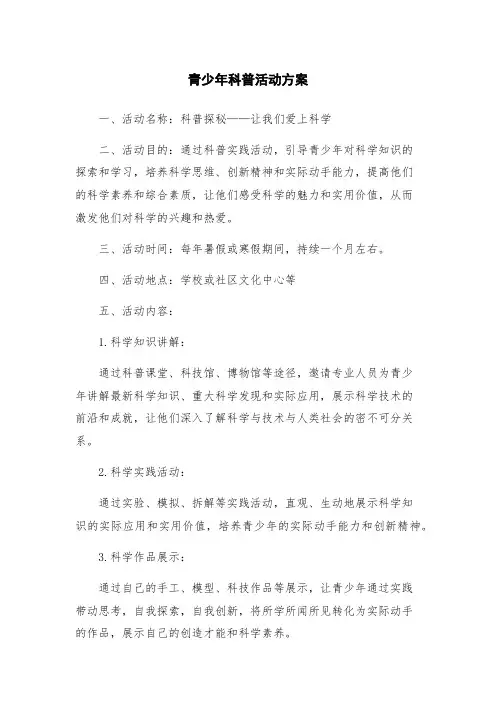 青少年科普活动方案

一、活动名称：科普探秘——让我们爱上科学

二、活动目的：通过科普实践活动，引导青少年对科学知识的探索和学习，培养科学思维、创新精神和实际动手能力，提高他们的科学素养和综合素质，让他们感受科学的魅力和实用价值，从而激发他们对科学的兴趣和热爱。

三、活动时间：每年暑假或寒假期间，持续一个月左右。

四、活动地点：学校或社区文化中心等

五、活动内容：

1. 科学知识讲解：

通过科普课堂、科技馆、博物馆等途径，邀请专业人员为青少年讲解最新科学知识、重大科学发现和实际应用，展示科学技术的前沿和成就，让他们深入了解科学与技术与人类社会的密不可分关系。

2. 科学实践活动：

通过实验、模拟、拆解等实践活动，直观、生动地展示科学知识的实际应用和实用价值，培养青少年的实际动手能力和创新精神。

3. 科学作品展示：

通过自己的手工、模型、科技作品等展示，让青少年通过实践带动思考，自我探索，自我创新，将所学所闻所见转化为实际动手的作品，展示自己的创造才能和科学素养。